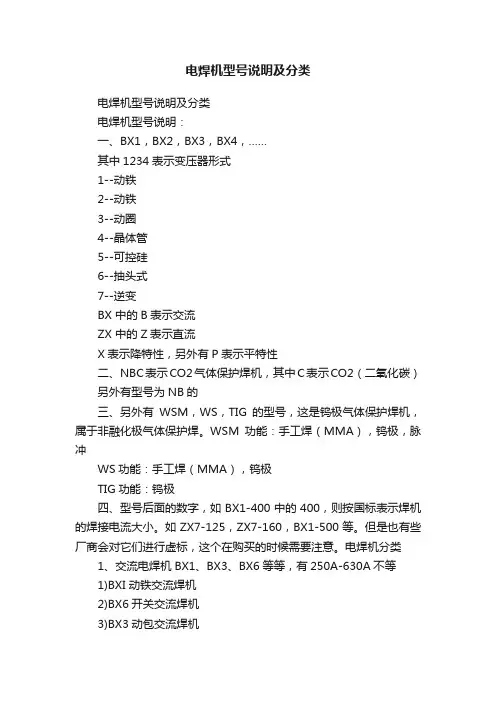 电焊机型号说明及分类

电焊机型号说明及分类

电焊机型号说明：

一、BX1，BX2，BX3，BX4，……

其中 1234 表示变压器形式

1--动铁

2--动铁

3--动圈

4--晶体管

5--可控硅

6--抽头式

7--逆变

BX 中的 B 表示交流

ZX 中的 Z 表示直流

X 表示降特性，另外有 P 表示平特性

二、NBC表示CO2气体保护焊机，其中C表示CO2（二氧化碳）

另外有型号为 NB 的

三、另外有 WSM，WS，TIG 的型号，这是钨极气体保护焊机，属于非融化极气体保护焊。WSM 功能：手工焊（MMA），钨极，脉冲

WS 功能：手工焊（MMA），钨极

TIG 功能：钨极

四、型号后面的数字，如 BX1-400 中的 400，则按国标表示焊机的焊接电流大小。如 ZX7-125，ZX7-160，BX1-500 等。但是也有些厂商会对它们进行虚标，这个在购买的时候需要注意。电焊机分类

1、交流电焊机 BX1、BX3、BX6 等等，有 250A-630A 不等

1)BXI 动铁交流焊机

2)BX6 开关交流焊机

3)BX3 动包交流焊机